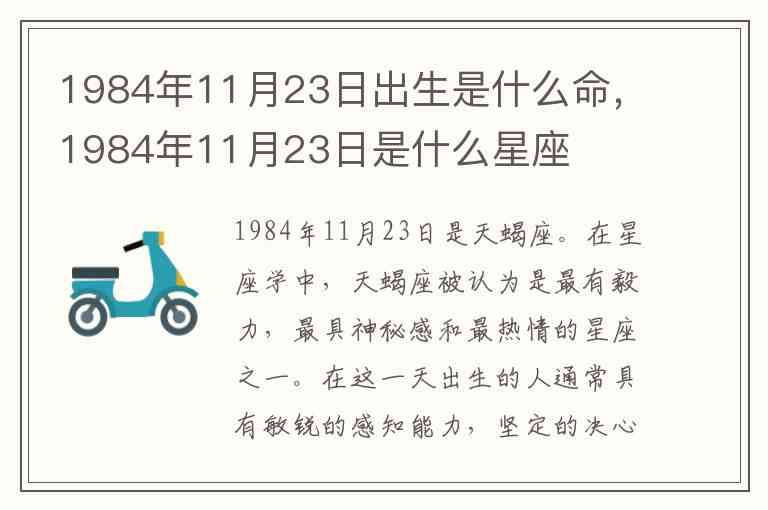 1984年11月23日出生是什么命，1984年11月23日是什么星座

1984年11月23日是天蝎座。在星座学中，天蝎座被认为是最有毅力，最具神秘感和最热情的星座之一。在这一天出生的人通常具有敏锐的感知能力，坚定的决心